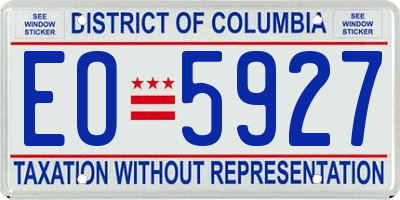 SEE WINDOW STICKER

DISTRICT OF COLUMBIA

SEE WINDOW STICKER

EO 5927

TAXATION WITHOUT REPRESENTATION